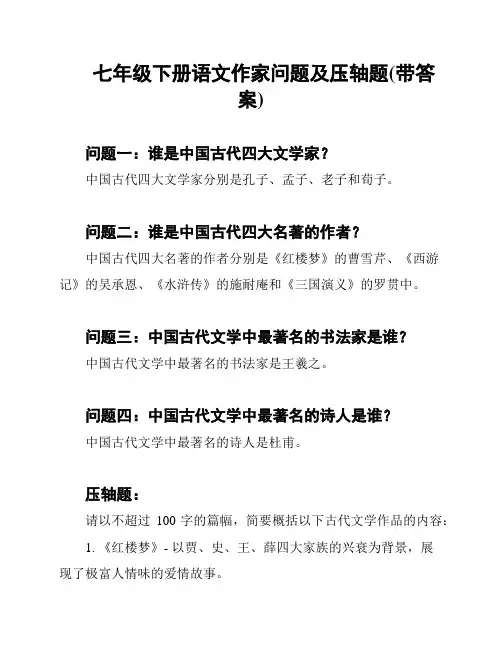 七年级下册语文作家问题及压轴题(带答案)

问题一：谁是中国古代四大文学家？

中国古代四大文学家分别是孔子、孟子、老子和荀子。

问题二：谁是中国古代四大名著的作者？

中国古代四大名著的作者分别是《红楼梦》的曹雪芹、《西游记》的吴承恩、《水浒传》的施耐庵和《三国演义》的罗贯中。

问题三：中国古代文学中最著名的书法家是谁？

中国古代文学中最著名的书法家是王羲之。

问题四：中国古代文学中最著名的诗人是谁？

中国古代文学中最著名的诗人是杜甫。

压轴题：

请以不超过 100 字的篇幅，简要概括以下古代文学作品的内容：

1. 《红楼梦》- 以贾、史、王、薛四大家族的兴衰为背景，展现了极富人情味的爱情故事。